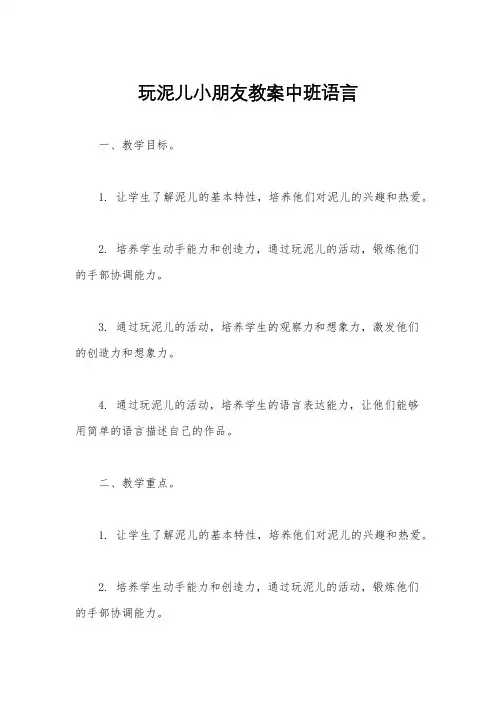 玩泥儿小朋友教案中班语言

一、教学目标。

1. 让学生了解泥儿的基本特性，培养他们对泥儿的兴趣和热爱。

2. 培养学生动手能力和创造力，通过玩泥儿的活动，锻炼他们的手部协调能力。

3. 通过玩泥儿的活动，培养学生的观察力和想象力，激发他们的创造力和想象力。

4. 通过玩泥儿的活动，培养学生的语言表达能力，让他们能够用简单的语言描述自己的作品。

二、教学重点。

1. 让学生了解泥儿的基本特性，培养他们对泥儿的兴趣和热爱。

2. 培养学生动手能力和创造力，通过玩泥儿的活动，锻炼他们的手部协调能力。